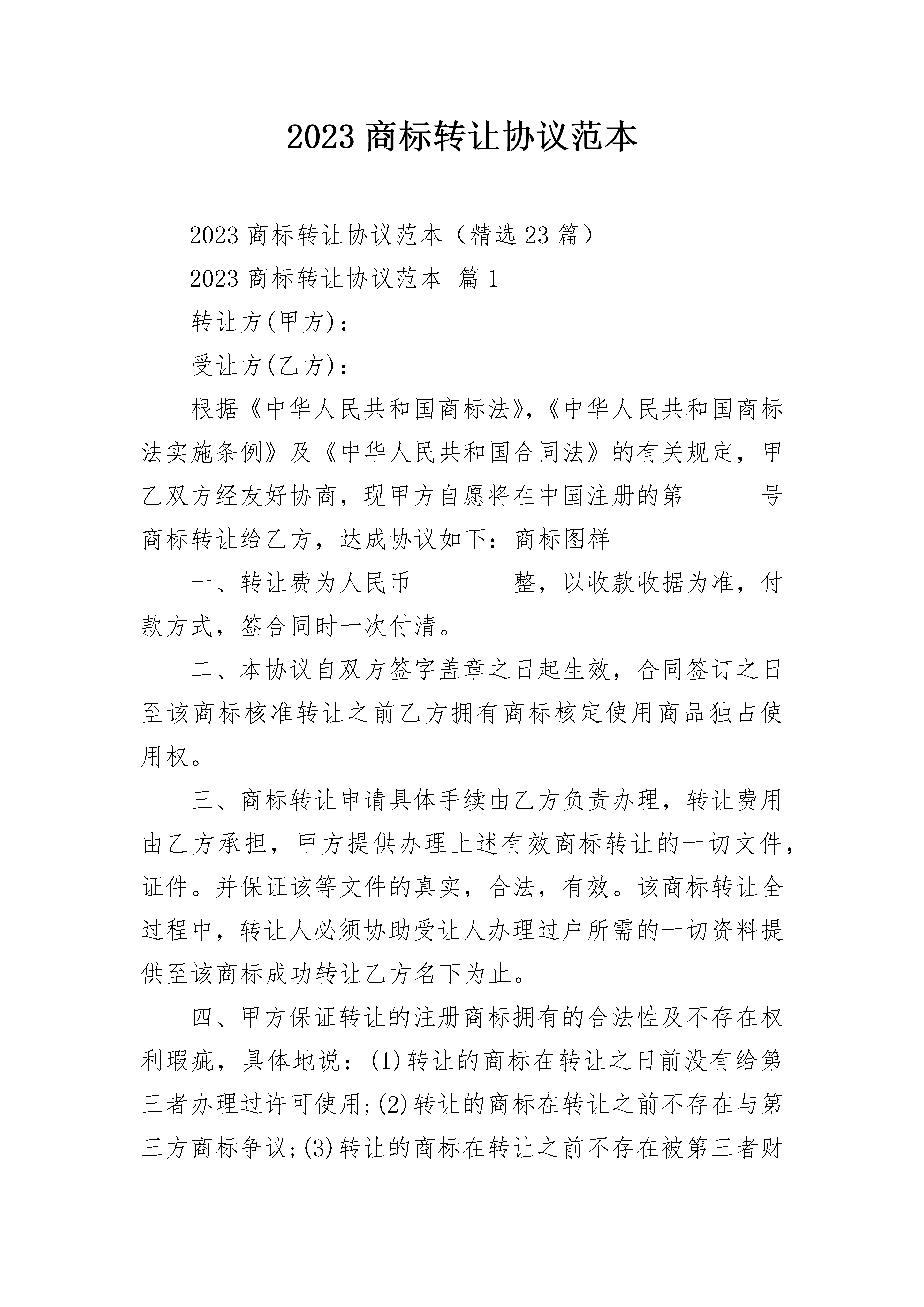 2023 商标转让协议范本

2023 商标转让协议范本（精选 23 篇）

2023 商标转让协议范本 篇 1

转让方(甲方)：

受让方(乙方)：

根据《中华人民共和国商标法》,《中华人民共和国商标法实施条例》及《中华人民共和国合同法》的有关规定，甲乙双方经友好协商，现甲方自愿将在中国注册的第______号商标转让给乙方，达成协议如下：商标图样

一、转让费为人民币________整，以收款收据为准，付款方式，签合同时一次付清。

二、本协议自双方签字盖章之日起生效，合同签订之日至该商标核准转让之前乙方拥有商标核定使用商品独占使用权。

三、商标转让申请具体手续由乙方负责办理，转让费用由乙方承担，甲方提供办理上述有效商标转让的一切文件，证件。并保证该等文件的真实，合法，有效。该商标转让全过程中，转让人必须协助受让人办理过户所需的一切资料提供至该商标成功转让乙方名下为止。

四、甲方保证转让的注册商标拥有的合法性及不存在权利瑕疵，具体地说：(1)转让的商标在转让之日前没有给第三者办理过许可使用;(2)转让的商标在转让之前不存在与第三方商标争议;(3)转让的商标在转让之前不存在被第三者财